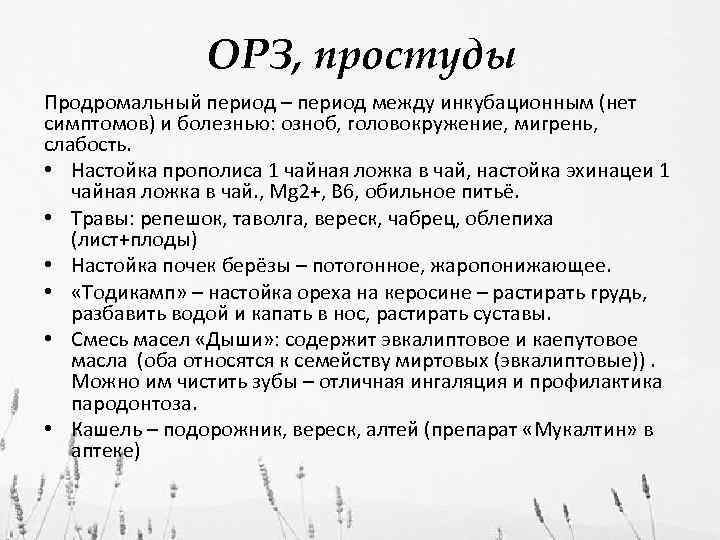 ОРЗ, простуды

Продромальный период – период между инкубационным (нет симптомов) и болезнью: озноб, головокружение, мигрень, слабость.

• Настойка прополиса 1 чайная ложка в чай, настойка эхинацеи 1 чайная ложка в чай., Mg2+, B6, обильное питьё.
• Травы: репешок, таволга, вереск, чабрец, облепиха (лист+плоды)
• Настойка почек берёзы – потогонное, жаропонижающее.
• «Тодикамп» – настойка ореха на керосине – растирать грудь, разбавить водой и капать в нос, растирать суставы.
• Смесь масел «Дыши»: содержит эвкалиптовое и каепутовое масла (оба относятся к семейству миртовых (эвкалиптовые)) . Можно им чистить зубы – отличная ингаляция и профилактика пародонтоза.
• Кашель – подорожник, вереск, алтей (препарат «Мукалтин» в аптеке)